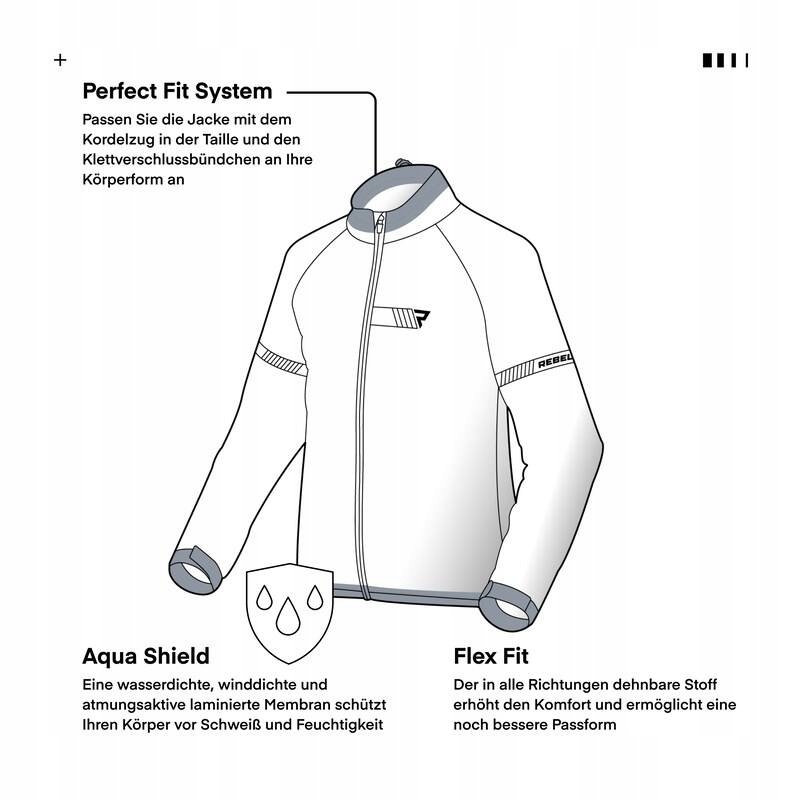 +

Perfect Fit System
Passen Sie die Jacke mit dem Kordelzug in der Taille und den Klettverschlussbündchen an Ihre Körperform an

REBEL

Aqua Shield
Eine wasserdichte, winddichte und atmungsaktive laminierte Membran schützt Ihren Körper vor Schweiß und Feuchtigkeit

Flex Fit
Der in alle Richtungen dehnbare Stoff erhöht den Komfort und ermöglicht eine noch bessere Passform